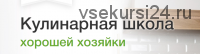 vsekursi24.ru
Кулинарная школа
хорошей хозяйки